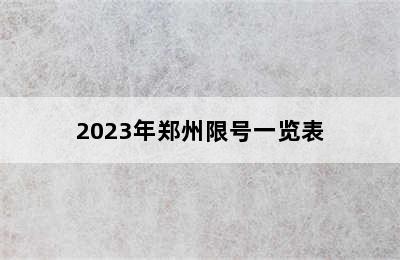 2023年郑州限号一览表